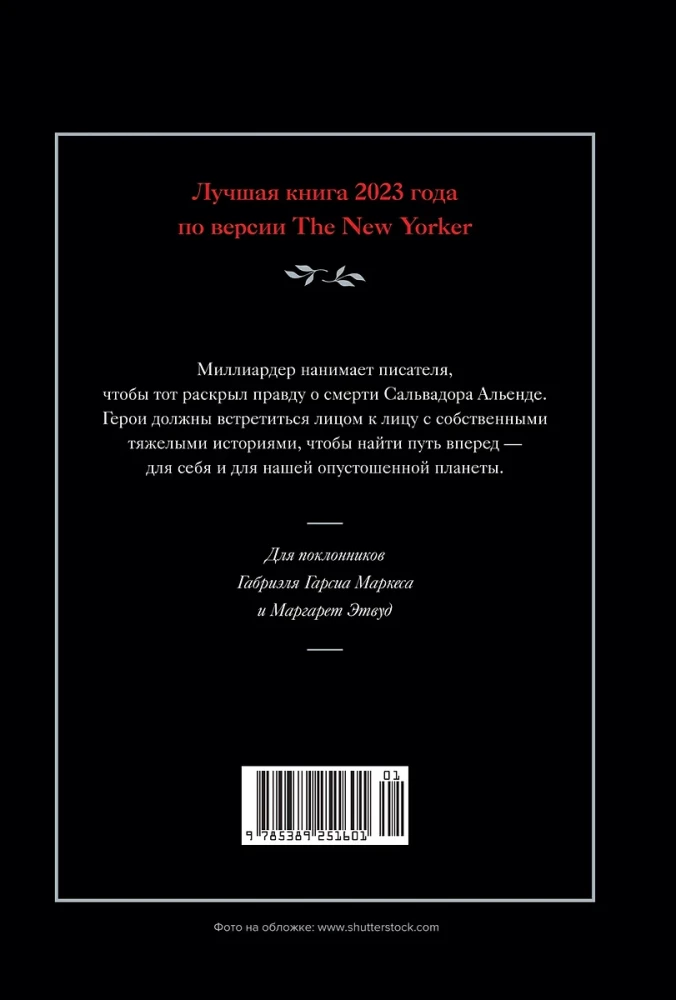 Лучшая книга 2023 года
по версии The New Yorker

Миллиардер нанимает писателя, чтобы тот раскрыл правду о смерти Сальвадора Альенде. Герои должны встретиться лицом к лицу с собственными тяжелыми историями, чтобы найти путь вперед — для себя и для нашей опустошенной планеты.

Для поклонников
Габриэля Гарсиа Маркеса
и Маргарет Этвуд

01
9 785389 251601

Фото на обложке: www.shutterstock.com